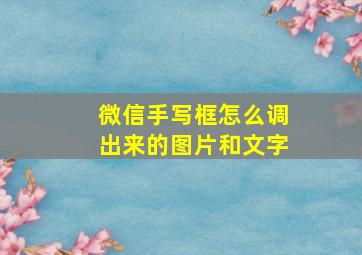 微信手写框怎么调出来的图片和文字